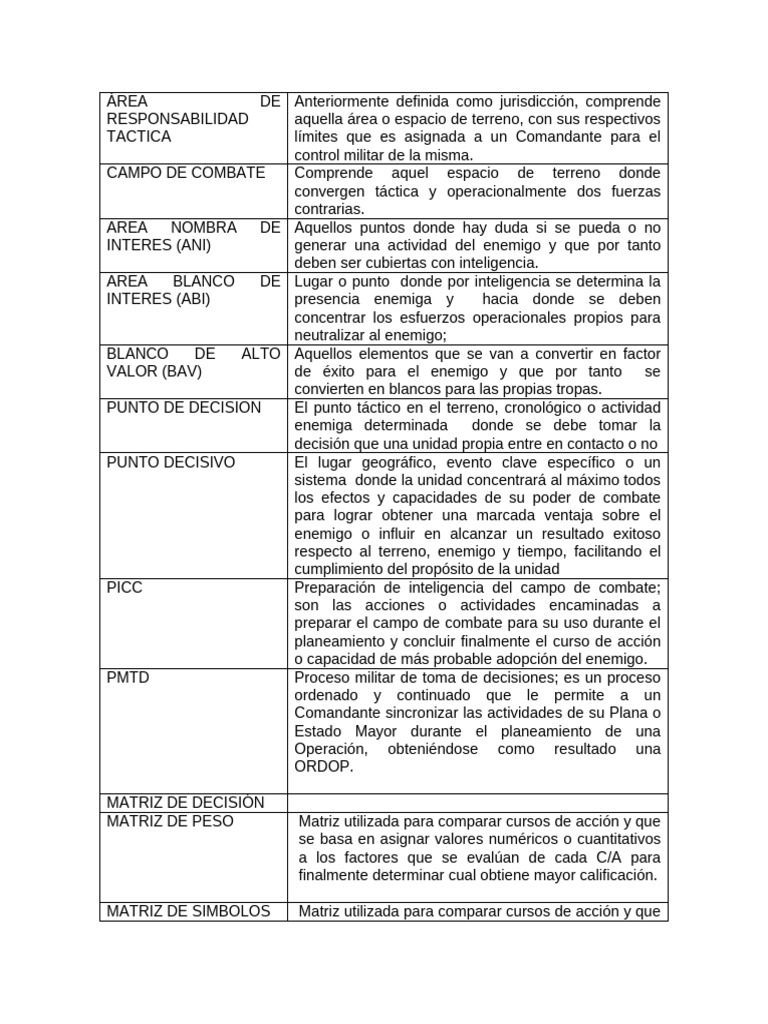 | | |
|---|---|
| AREA DE RESPONSABILIDAD TACTICA | Anteriormente definida como jurisdicción, comprende aquella área o espacio de terreno, con sus respectivos límites que es asignada a un Comandante para el control militar de la misma. |
| CAMPO DE COMBATE | Comprende aquel espacio de terreno donde convergen táctica y operacionalmente dos fuerzas contrarias. |
| AREA NOMBRA DE INTERES (ANI) | Aquellos puntos donde hay duda si se pueda o no generar una actividad del enemigo y que por tanto deben ser cubiertas con inteligencia. |
| AREA BLANCO DE INTERES (ABI) | Lugar o punto donde por inteligencia se determina la presencia enemiga y hacia donde se deben concentrar los esfuerzos operacionales propios para neutralizar al enemigo; |
| BLANCO DE ALTO VALOR (BAV) | Aquellos elementos que se van a convertir en factor de éxito para el enemigo y que por tanto se convierten en blancos para las propias tropas. |
| PUNTO DE DECISION | El punto táctico en el terreno, cronológico o actividad enemiga determinada donde se debe tomar la decisión que una unidad propia entre en contacto o no |
| PUNTO DECISIVO | El lugar geográfico, evento clave específico o un sistema donde la unidad concentrará al máximo todos los efectos y capacidades de su poder de combate para lograr obtener una marcada ventaja sobre el enemigo o influir en alcanzar un resultado exitoso respecto al terreno, enemigo y tiempo, facilitando el cumplimiento del propósito de la unidad |
| PICC | Preparación de inteligencia del campo de combate; son las acciones o actividades encaminadas a preparar el campo de combate para su uso durante el planeamiento y concluir finalmente el curso de acción o capacidad de más probable adopción del enemigo. |
| PMTD | Proceso militar de toma de decisiones; es un proceso ordenado y continuado que le permite a un Comandante sincronizar las actividades de su Plana o Estado Mayor durante el planeamiento de una Operación, obteniéndose como resultado una ORDOP. |
| MATRIZ DE DECISIÓN | |
| MATRIZ DE PESO | Matriz utilizada para comparar cursos de acción y que se basa en asignar valores numéricos o cuantitativos a los factores que se evalúan de cada C/A para finalmente determinar cual obtiene mayor calificación. |
| MATRIZ DE SIMBOLOS | Matriz utilizada para comparar cursos de acción y que |